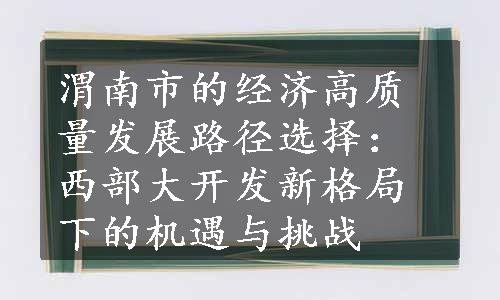 渭南市的经济高质量发展路径选择：西部大开发新格局下的机遇与挑战